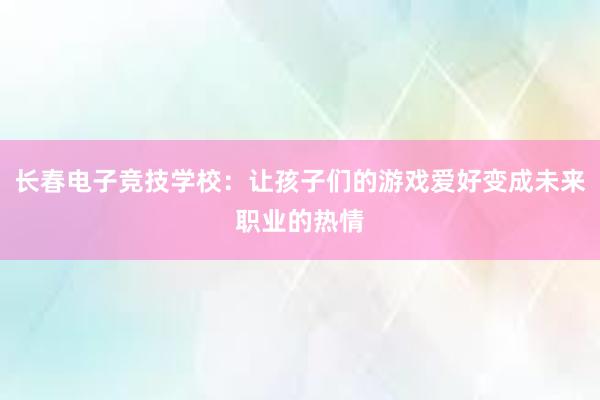 长春电子竞技学校：让孩子们的游戏爱好变成未来职业的热情